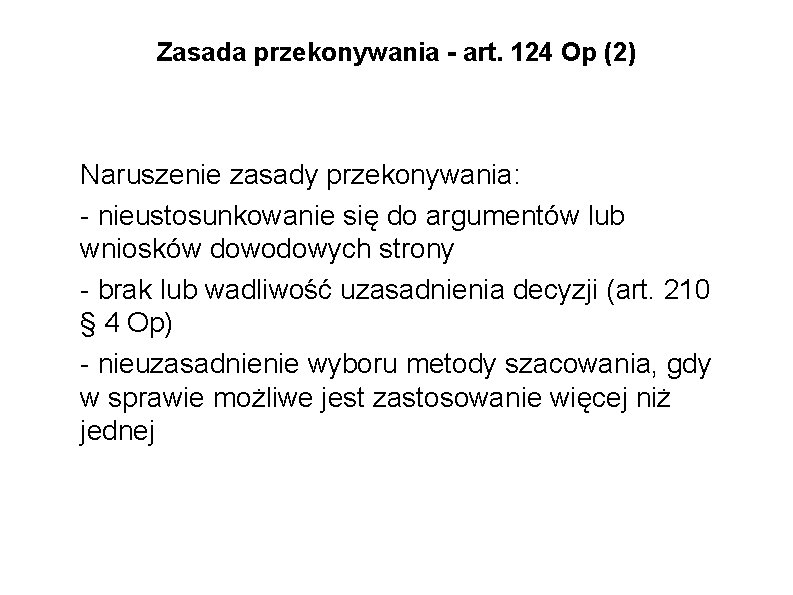 Zasada przekonywania - art. 124 Op (2)

Naruszenie zasady przekonywania:

- nieustosunkowanie się do argumentów lub wniosków dowodowych strony

- brak lub wadliwość uzasadnienia decyzji (art. 210 § 4 Op)

- nieuzasadnienie wyboru metody szacowania, gdy w sprawie możliwe jest zastosowanie więcej niż jednej